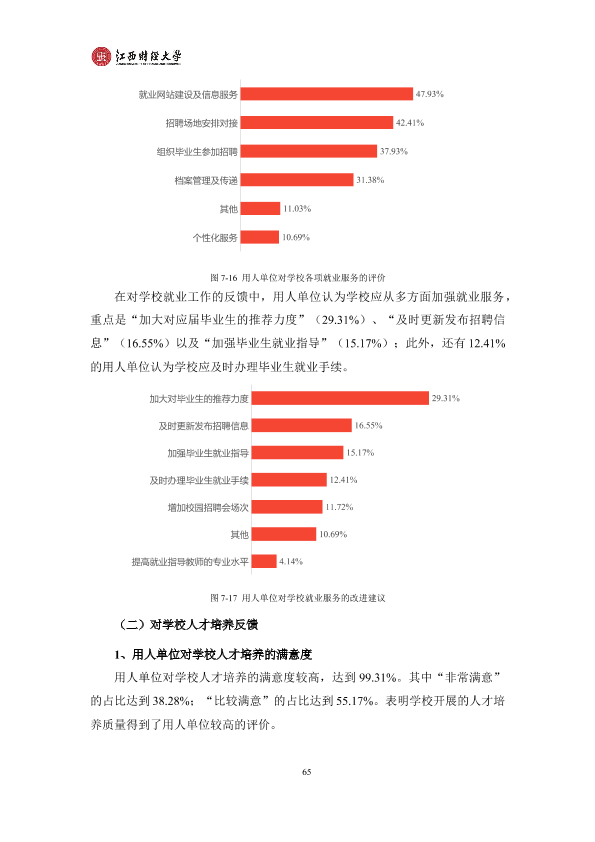 江西财经大学

就业网站建设及信息服务 47.93%
招聘场地安排对接 42.41%
组织毕业生参加招聘 37.93%
档案管理及传递 31.38%
其他 11.03%
个性化服务 10.69%

图7-16 用人单位对学校各项就业服务的评价

在对学校就业工作的反馈中，用人单位认为学校应从多方面加强就业服务，重点是“加大对应届毕业生的推荐力度”（29.31%）、“及时更新发布招聘信息”（16.55%）以及“加强毕业生就业指导”（15.17%）；此外，还有12.41%的用人单位认为学校应及时办理毕业生就业手续。

加大对毕业生的推荐力度 29.31%
及时更新发布招聘信息 16.55%
加强毕业生就业指导 15.17%
及时办理毕业生就业手续 12.41%
增加校园招聘会场次 11.72%
其他 10.69%
提高就业指导教师的专业水平 4.14%

图7-17 用人单位对学校就业服务的改进建议

（二）对学校人才培养反馈

1、用人单位对学校人才培养的满意度

用人单位对学校人才培养的满意度较高，达到99.31%。其中“非常满意”的占比达到38.28%；“比较满意”的占比达到55.17%。表明学校开展的人才培养质量得到了用人单位较高的评价。

65